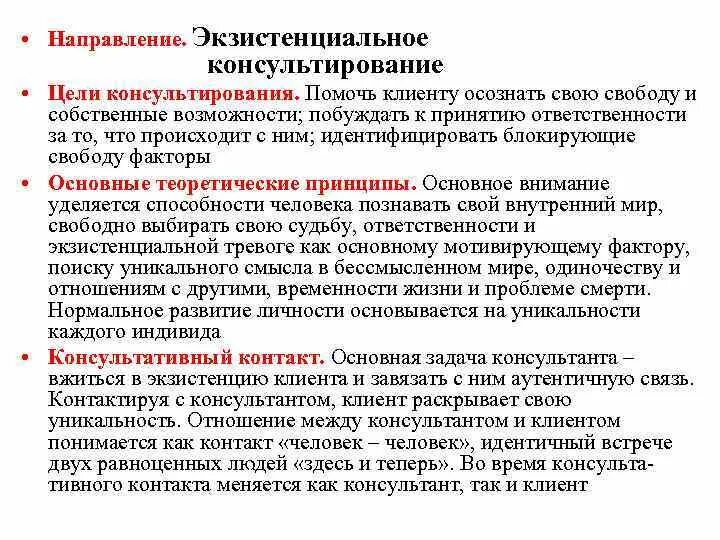 • Направление. Экзистенциальное консультирование

• Цели консультирования. Помочь клиенту осознать свою свободу и собственные возможности; побуждать к принятию ответственности за то, что происходит с ним; идентифицировать блокирующие свободу факторы

• Основные теоретические принципы. Основное внимание уделяется способности человека познавать свой внутренний мир, свободно выбирать свою судьбу, ответственности и экзистенциальной тревоге как основному мотивирующему фактору, поиску уникального смысла в бессмысленном мире, одиночеству и отношениям с другими, временности жизни и проблеме смерти. Нормальное развитие личности основывается на уникальности каждого индивида

• Консультативный контакт. Основная задача консультанта – вжиться в экзистенцию клиента и завязать с ним аутентичную связь. Контактируя с консультантом, клиент раскрывает свою уникальность. Отношение между консультантом и клиентом понимается как контакт «человек – человек», идентичный встрече двух равноценных людей «здесь и теперь». Во время консультативного контакта меняется как консультант, так и клиент